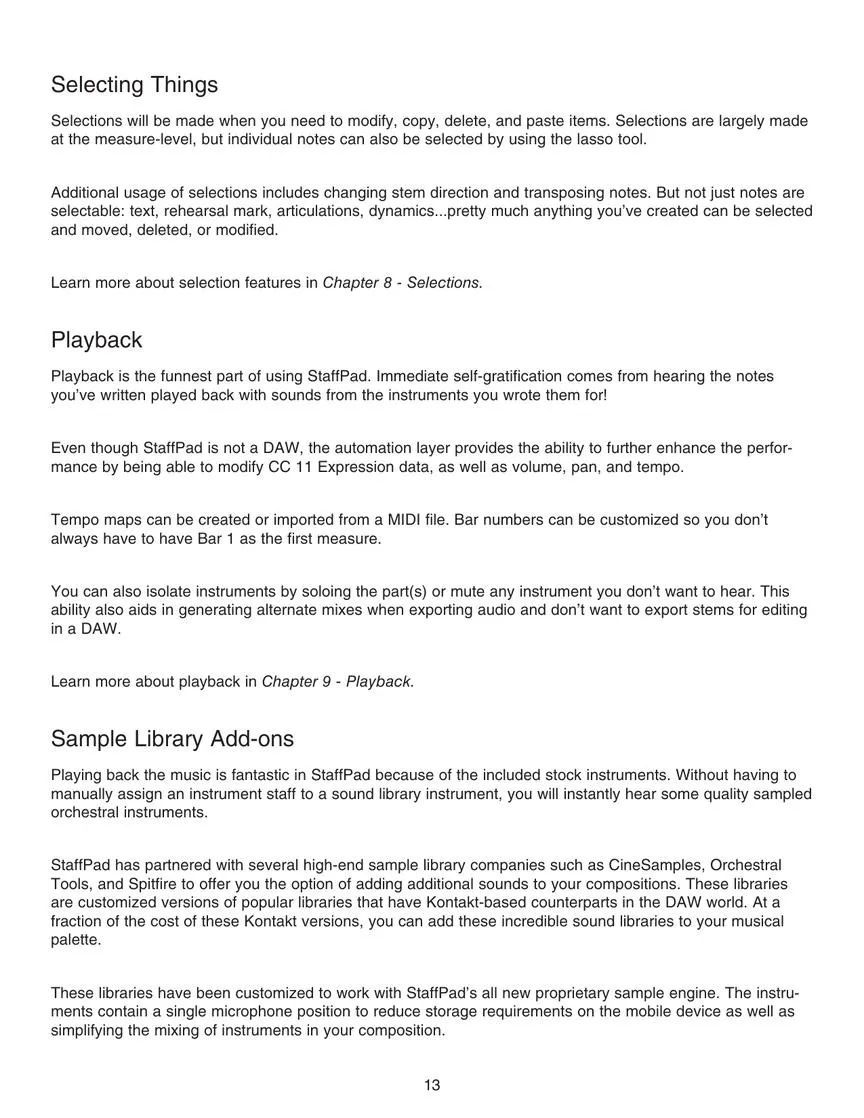 Selecting Things

Selections will be made when you need to modify, copy, delete, and paste items. Selections are largely made at the measure-level, but individual notes can also be selected by using the lasso tool.

Additional usage of selections includes changing stem direction and transposing notes. But not just notes are selectable: text, rehearsal mark, articulations, dynamics...pretty much anything you've created can be selected and moved, deleted, or modified.

Learn more about selection features in Chapter 8 - Selections.

Playback

Playback is the funnest part of using StaffPad. Immediate self-gratification comes from hearing the notes you've written played back with sounds from the instruments you wrote them for!

Even though StaffPad is not a DAW, the automation layer provides the ability to further enhance the performance by being able to modify CC 11 Expression data, as well as volume, pan, and tempo.

Tempo maps can be created or imported from a MIDI file. Bar numbers can be customized so you don't always have to have Bar 1 as the first measure.

You can also isolate instruments by soloing the part(s) or mute any instrument you don't want to hear. This ability also aids in generating alternate mixes when exporting audio and don't want to export stems for editing in a DAW.

Learn more about playback in Chapter 9 - Playback.

Sample Library Add-ons

Playing back the music is fantastic in StaffPad because of the included stock instruments. Without having to manually assign an instrument staff to a sound library instrument, you will instantly hear some quality sampled orchestral instruments.

StaffPad has partnered with several high-end sample library companies such as CineSamples, Orchestral Tools, and Spitfire to offer you the option of adding additional sounds to your compositions. These libraries are customized versions of popular libraries that have Kontakt-based counterparts in the DAW world. At a fraction of the cost of these Kontakt versions, you can add these incredible sound libraries to your musical palette.

These libraries have been customized to work with StaffPad's all new proprietary sample engine. The instruments contain a single microphone position to reduce storage requirements on the mobile device as well as simplifying the mixing of instruments in your composition.

13